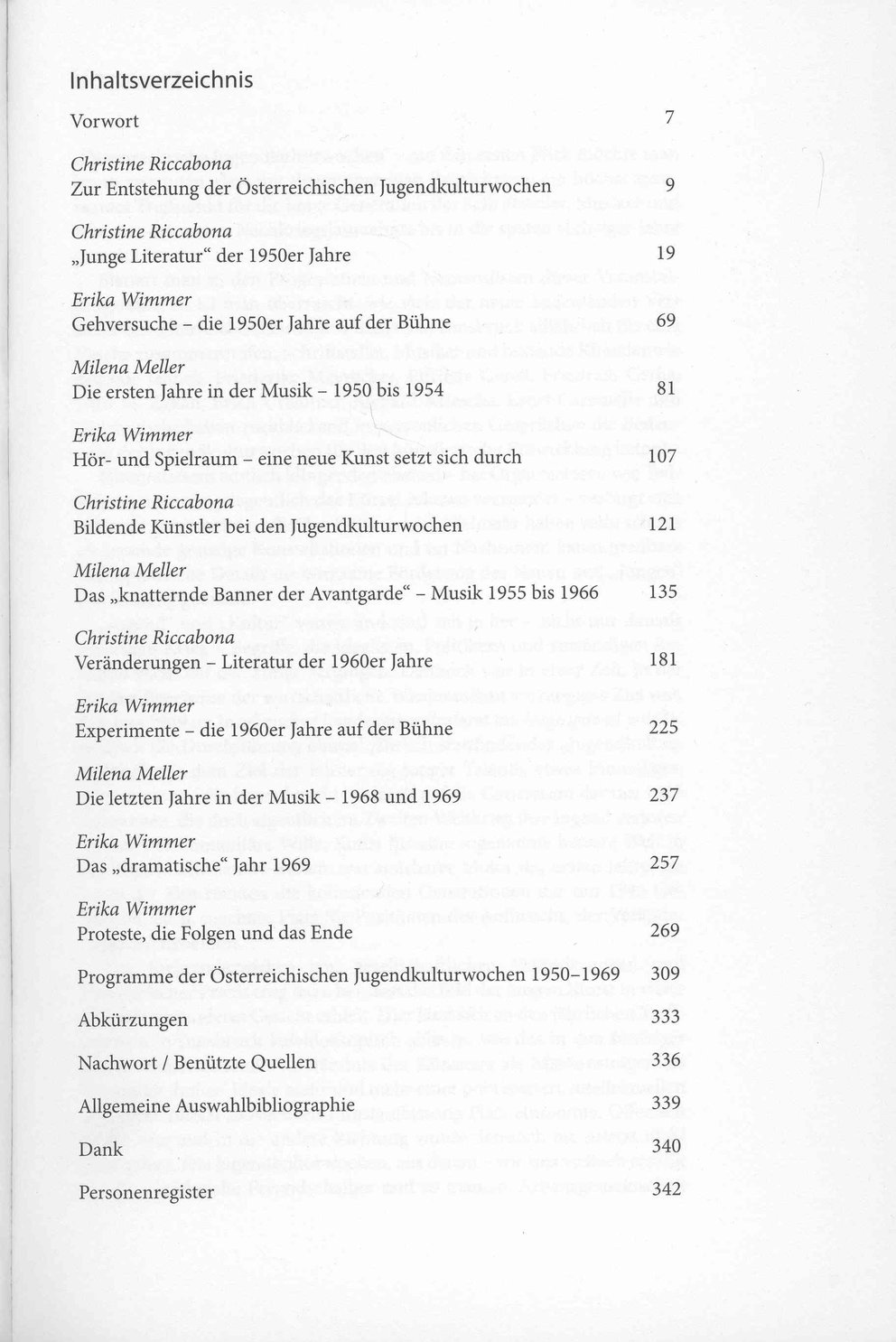 Inhaltsverzeichnis

Vorwort 7

Christine Riccabona
Zur Entstehung der Österreichischen Jugendkulturwochen 9

Christine Riccabona
„Junge Literatur“ der 1950er Jahre 19

Erika Wimmer
Gehversuche – die 1950er Jahre auf der Bühne 69

Milena Meller
Die ersten Jahre in der Musik – 1950 bis 1954 81

Erika Wimmer
Hör- und Spielraum – eine neue Kunst setzt sich durch 107

Christine Riccabona
Bildende Künstler bei den Jugendkulturwochen 121

Milena Meller
Das „knatternde Banner der Avantgarde“ – Musik 1955 bis 1966 135

Christine Riccabona
Veränderungen – Literatur der 1960er Jahre 181

Erika Wimmer
Experimente – die 1960er Jahre auf der Bühne 225

Milena Meller
Die letzten Jahre in der Musik – 1968 und 1969 237

Erika Wimmer
Das „dramatische“ Jahr 1969 257

Erika Wimmer
Proteste, die Folgen und das Ende 269

Programme der Österreichischen Jugendkulturwochen 1950–1969 309

Abkürzungen 333

Nachwort / Benützte Quellen 336

Allgemeine Auswahlbibliographie 339

Dank 340

Personenregister 342